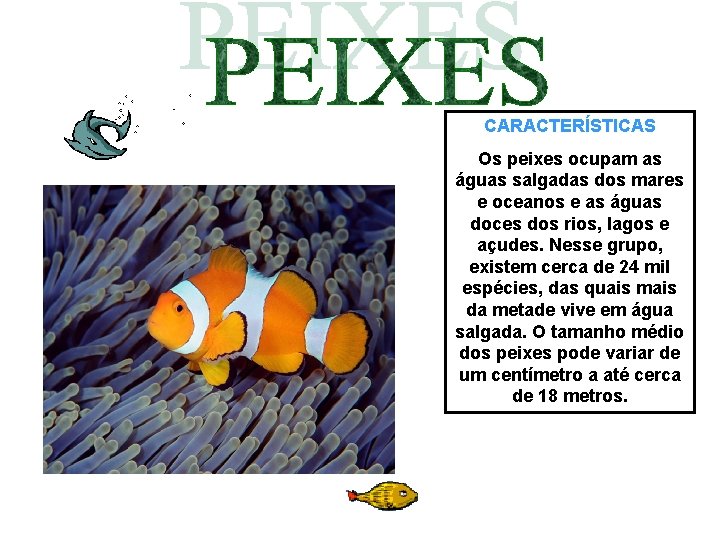 PEIXES

PEIXES

CARACTERÍSTICAS

Os peixes ocupam as águas salgadas dos mares e oceanos e as águas doces dos rios, lagos e açudes. Nesse grupo, existem cerca de 24 mil espécies, das quais mais da metade vive em água salgada. O tamanho médio dos peixes pode variar de um centímetro a até cerca de 18 metros.